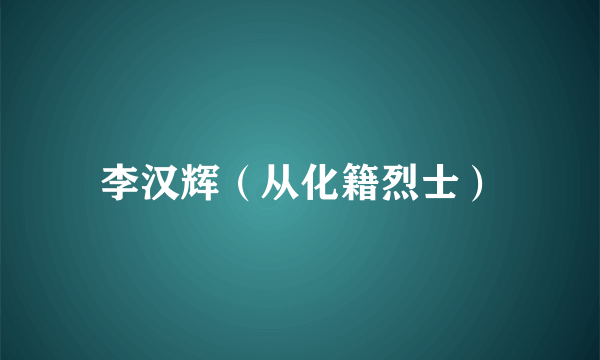 李汉辉（从化籍烈士）